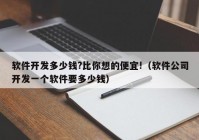 软件开发多少钱?比你想的便宜!（软件公司开发一个软件要多少钱）